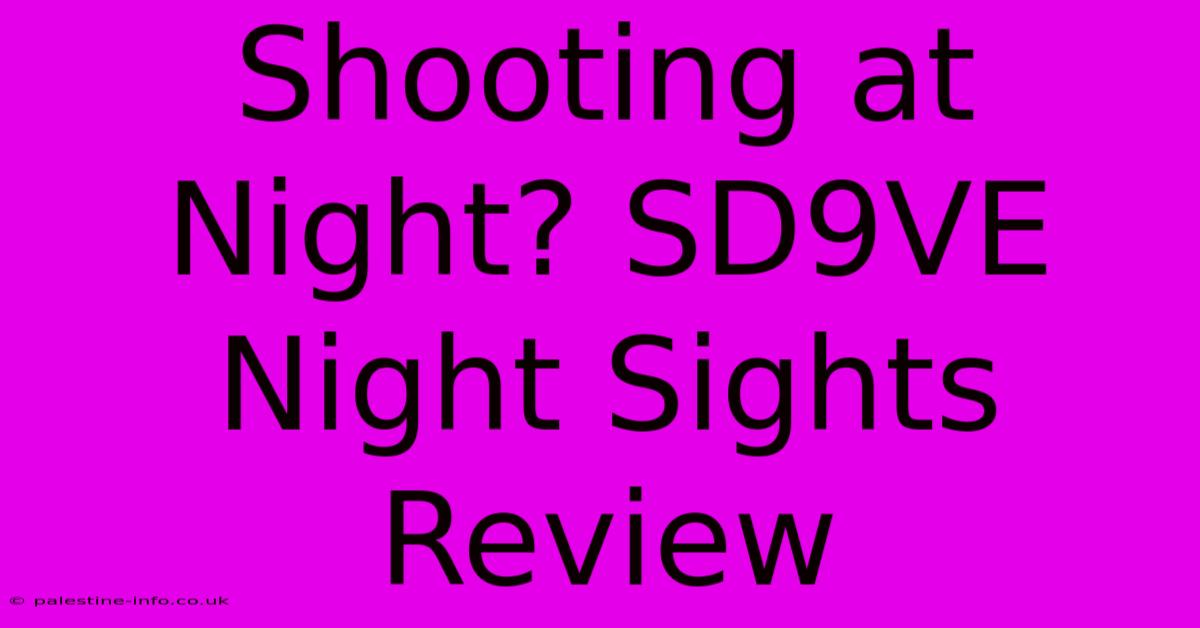 Shooting at Night? SD9VE Night Sights Review

© palestine-info.co.uk